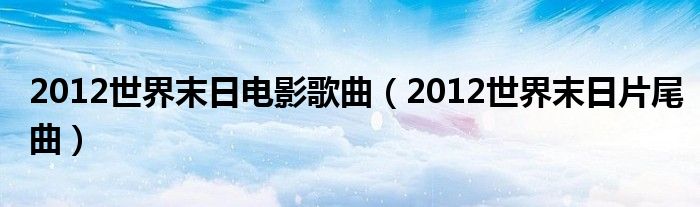 2012世界末日电影歌曲（2012世界末日片尾曲）